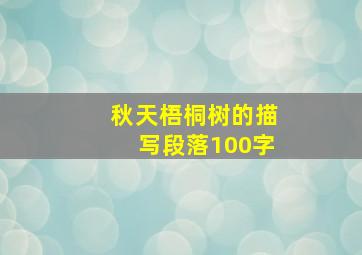 秋天梧桐树的描写段落100字